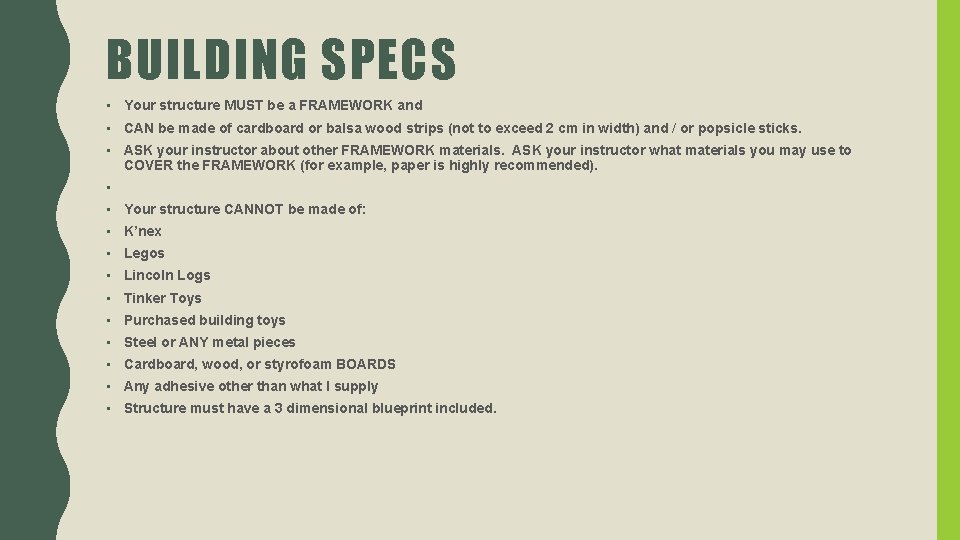 BUILDING SPECS

• Your structure MUST be a FRAMEWORK and
• CAN be made of cardboard or balsa wood strips (not to exceed 2 cm in width) and / or popsicle sticks.
• ASK your instructor about other FRAMEWORK materials. ASK your instructor what materials you may use to COVER the FRAMEWORK (for example, paper is highly recommended).
•
• Your structure CANNOT be made of:
• K'nex
• Legos
• Lincoln Logs
• Tinker Toys
• Purchased building toys
• Steel or ANY metal pieces
• Cardboard, wood, or styrofoam BOARDS
• Any adhesive other than what I supply
• Structure must have a 3 dimensional blueprint included.